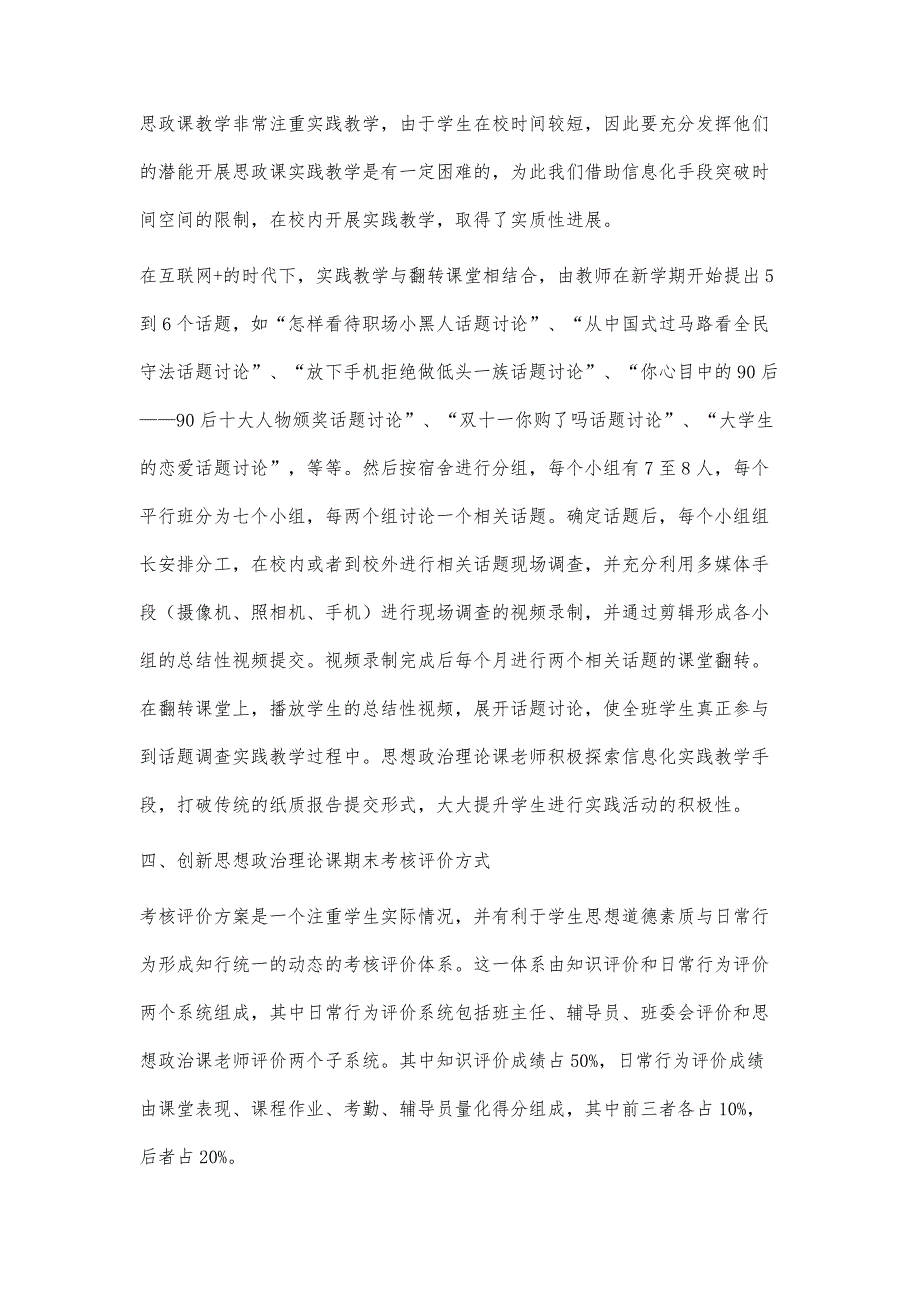 思政课教学非常注重实践教学，由于学生在校时间较短，因此要充分发挥他们的潜能开展思政课实践教学是有一定困难的，为此我们借助信息化手段突破时间空间的限制，在校内开展实践教学，取得了实质性进展。

在互联网+的时代下，实践教学与翻转课堂相结合，由教师在新学期开始提出5到6个话题，如“怎样看待职场小黑人话题讨论”、“从中国式过马路看全民守法话题讨论”、“放下手机拒绝做低头一族话题讨论”、“你心目中的90后——90后十大人物颁奖话题讨论”、“双十一你购了吗话题讨论”、“大学生的恋爱话题讨论”，等等。然后按宿舍进行分组，每个小组有7至8人，每个平行班分为七个小组，每两个组讨论一个相关话题。确定话题后，每个小组组长安排分工，在校内或者到校外进行相关话题现场调查，并充分利用多媒体手段（摄像机、照相机、手机）进行现场调查的视频录制，并通过剪辑形成各小组的总结性视频提交。视频录制完成后每个月进行两个相关话题的课堂翻转。在翻转课堂上，播放学生的总结性视频，展开话题讨论，使全班学生真正参与到话题调查实践教学过程中。思想政治理论课老师积极探索信息化实践教学手段，打破传统的纸质报告提交形式，大大提升学生进行实践活动的积极性。

四、创新思想政治理论课期末考核评价方式

考核评价方案是一个注重学生实际情况，并有利于学生思想道德素质与日常行为形成知行统一的动态的考核评价体系。这一体系由知识评价和日常行为评价两个系统组成，其中日常行为评价系统包括班主任、辅导员、班委会评价和思想政治课老师评价两个子系统。其中知识评价成绩占50%，日常行为评价成绩由课堂表现、课程作业、考勤、辅导员量化得分组成，其中前三者各占10%，后者占20%。